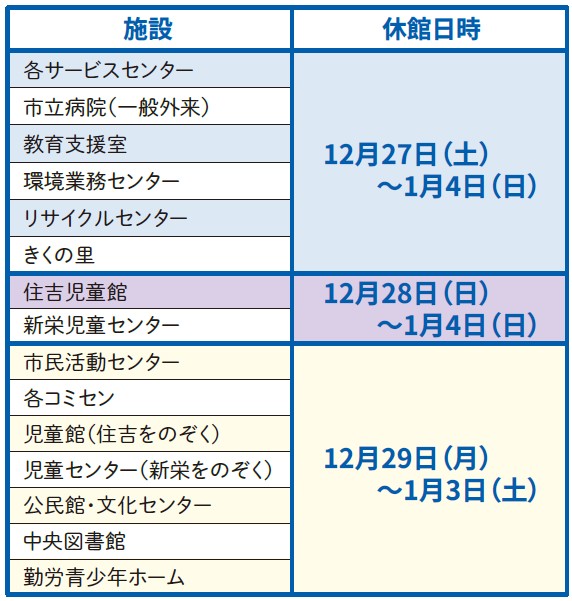 | 施設 | 休館日時 |
|---|---|
| 各サービスセンター | 12月27日(土)～1月4日(日) |
| 市立病院(一般外来) | |
| 教育支援室 | |
| 環境業務センター | |
| リサイクルセンター | |
| きくの里 | |
| 住吉児童館 | 12月28日(日)～1月4日(日) |
| 新栄児童センター | |
| 市民活動センター | 12月29日(月)～1月3日(土) |
| 各コミセン | |
| 児童館(住吉をのぞく) | |
| 児童センター(新栄をのぞく) | |
| 公民館・文化センター | |
| 中央図書館 | |
| 勤労青少年ホーム | |